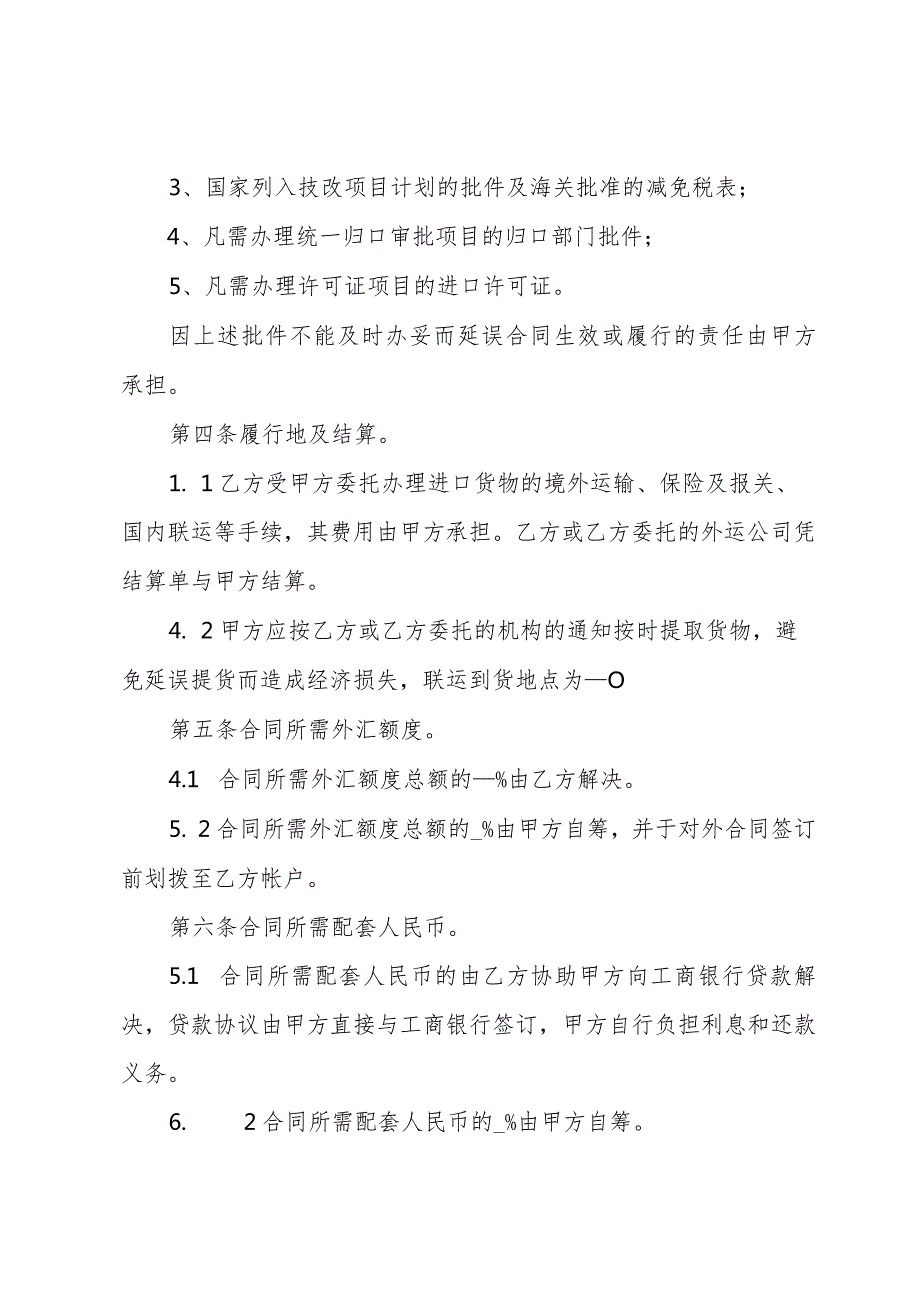 3、国家列入技改项目计划的批件及海关批准的减免税表；

4、凡需办理统一归口审批项目的归口部门批件；

5、凡需办理许可证项目的进口许可证。

因上述批件不能及时办妥而延误合同生效或履行的责任由甲方承担。

第四条履行地及结算。

1. 1乙方受甲方委托办理进口货物的境外运输、保险及报关、国内联运等手续，其费用由甲方承担。乙方或乙方委托的外运公司凭结算单与甲方结算。

4. 2甲方应按乙方或乙方委托的机构的通知按时提取货物，避免延误提货而造成经济损失，联运到货地点为—O

第五条合同所需外汇额度。

4.1 合同所需外汇额度总额的—%由乙方解决。

5. 2合同所需外汇额度总额的_%由甲方自筹，并于对外合同签订前划拨至乙方帐户。

第六条合同所需配套人民币。

5.1 合同所需配套人民币的由乙方协助甲方向工商银行贷款解决，贷款协议由甲方直接与工商银行签订，甲方自行负担利息和还款义务。

6. 2合同所需配套人民币的_%由甲方自筹。